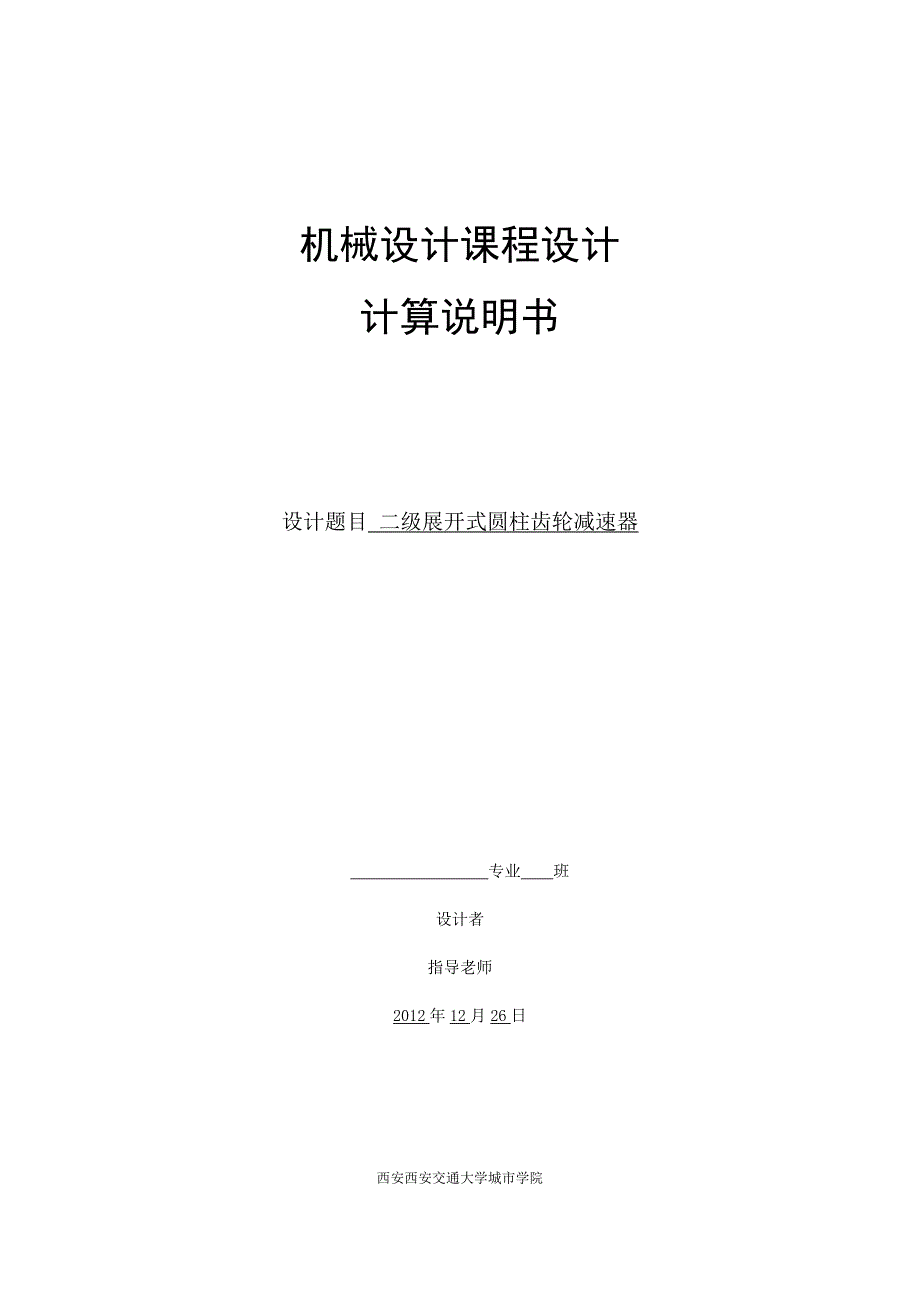 机械设计课程设计

计算说明书

设计题目 二级展开式圆柱齿轮减速器

________________专业____班

设计者

指导老师

2012 年 12 月 26 日

西安西安交通大学城市学院